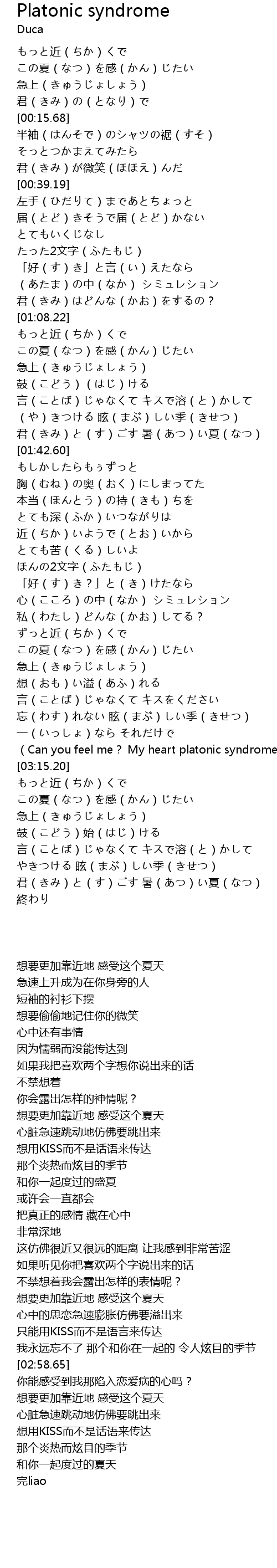 Platonic syndrome
Duca

もっと近（ちか）くで
この夏（なつ）を感（かん）じたい
急上（きゅうじょしょう）
君（きみ）の（となり）で
[00:15.68]
半袖（はんそで）のシャツの裾（すそ）
そっとつかまえてみたら
君（きみ）が微笑（ほほえ）んだ
[00:39.19]
左手（ひだりて）まであとちょっと
届（とど）きそうで届（とど）かない
とてもいくじなし
たった2文字（ふたもじ）
「好（す）き」と言（い）えたなら
（あたま）の中（なか） シミュレション
君（きみ）はどんな（かお）をするの？
[01:08.22]
もっと近（ちか）くで
この夏（なつ）を感（かん）じたい
急上（きゅうじょしょう）
鼓（こどう）（はじ）ける
言（ことば）じゃなくて キスで溶（と）かして
（や）きつける 眩（まぶ）しい季（きせつ）
君（きみ）と（す）ごす 暑（あつ）い夏（なつ）
[01:42.60]
もしかしたらもぅずっと
胸（むね）の奥（おく）にしまってた
本当（ほんとう）の持（きも）ちを
とても深（ふか）いつながりは
近（ちか）いようで（とお）いから
とても苦（くる）しいよ
ほんの2文字（ふたもじ）
「好（す）き？」と（き）けたなら
心（こころ）の中（なか） シミュレション
私（わたし）どんな（かお）してる？
ずっと近（ちか）くで
この夏（なつ）を感（かん）じたい
急上（きゅうじょしょう）
想（おも）い溢（あふ）れる
言（ことば）じゃなくて キスをください
忘（わす）れない 眩（まぶ）しい季（きせつ）
一（いっしょ）なら それだけで
（Can you feel me？ My heart platonic syndrome
[03:15.20]
もっと近（ちか）くで
この夏（なつ）を感（かん）じたい
急上（きゅうじょしょう）
鼓（こどう）始（はじ）ける
言（ことば）じゃなくて キスで溶（と）かして
やきつける 眩（まぶ）しい季（きせつ）
君（きみ）と（す）ごす 暑（あつ）い夏（なつ）
終わり

想要更加靠近地 感受这个夏天
急速上升成为在你身旁的人
短袖的衬衫下摆
想要偷偷地记住你的微笑
心中还有事情
因为懦弱而没能传达到
如果我把喜欢两个字想你说出来的话
不禁想着
你会露出怎样的神情呢？
想要更加靠近地 感受这个夏天
心脏急速跳动地仿佛要跳出来
想用KISS而不是话语来传达
那个炎热而炫目的季节
和你一起度过的盛夏
或许会一直都会
把真正的感情 藏在心中
非常深地
这仿佛很近又很远的距离 让我感到非常苦涩
如果听见你把喜欢两个字说出来的话
不禁想着我会露出怎样的表情呢？
想要更加靠近地 感受这个夏天
心中的思恋急速膨胀仿佛要溢出来
只能用KISS而不是语言来传达
我永远忘不了 那个和你在一起的 令人炫目的季节
[02:58.65]
你能感受到我那陷入恋爱病的心吗？
想要更加靠近地 感受这个夏天
心脏急速跳动地仿佛要跳出来
想用KISS而不是话语来传达
那个炎热而炫目的季节
和你一起度过的夏天
完liao